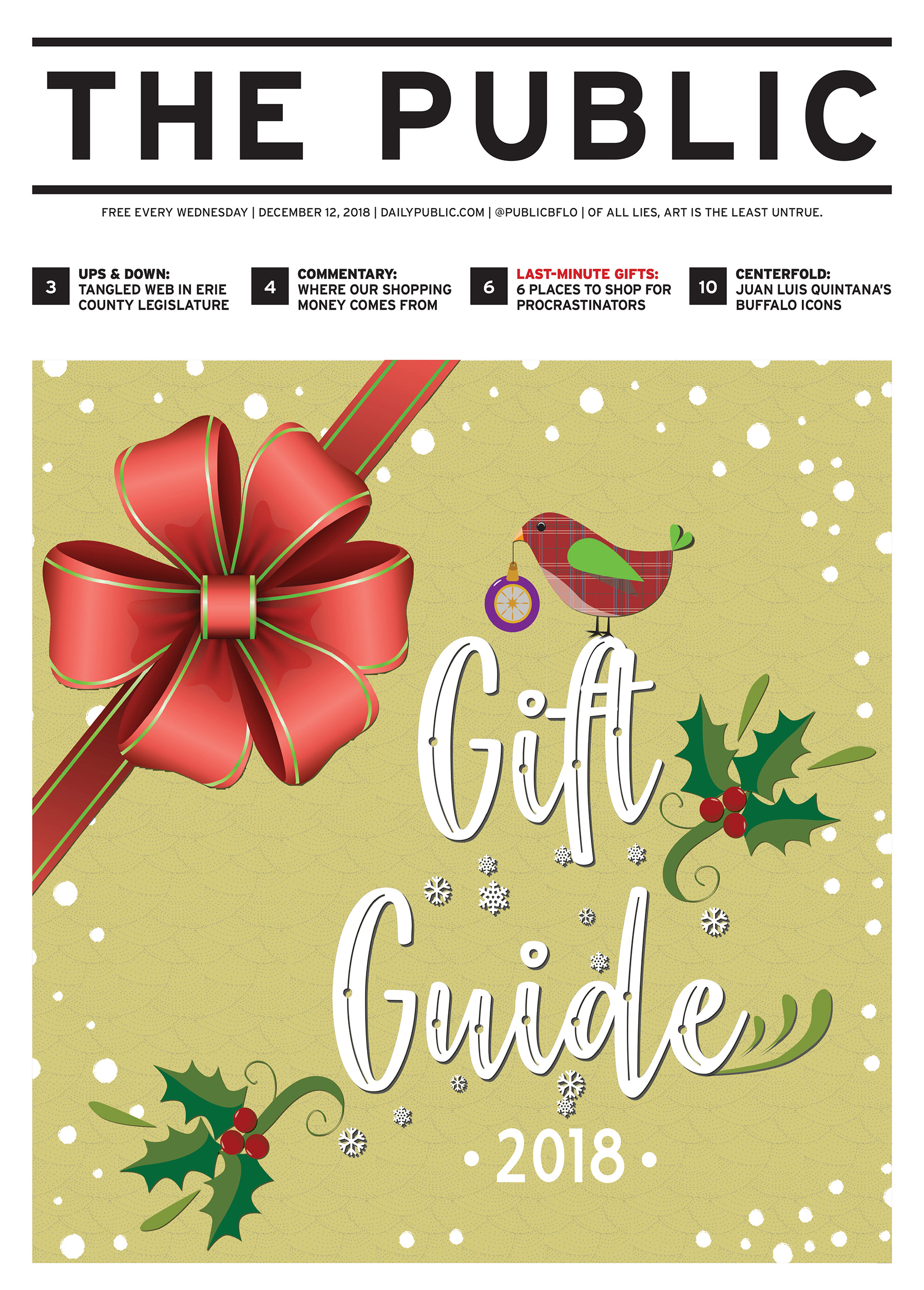 THE PUBLIC

FREE EVERY WEDNESDAY | DECEMBER 12, 2018 | DAILYPUBLIC.COM | @PUBLICBFLO | OF ALL LIES, ART IS THE LEAST UNTRUE.

3 UPS & DOWN: TANGLED WEB IN ERIE COUNTY LEGISLATURE

4 COMMENTARY: WHERE OUR SHOPPING MONEY COMES FROM

6 LAST-MINUTE GIFTS: 6 PLACES TO SHOP FOR PROCRASTINATORS

10 CENTERFOLD: JUAN LUIS QUINTANA'S BUFFALO ICONS

Gift Guide

2018